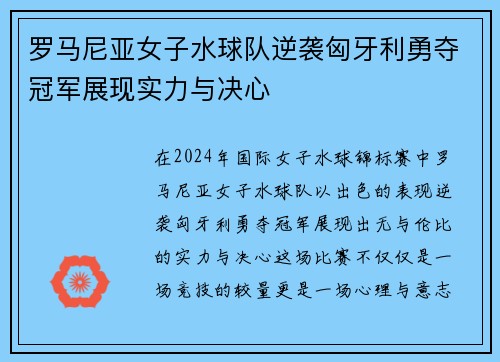 罗马尼亚女子水球队逆袭匈牙利勇夺冠军展现实力与决心

在2024年国际女子水球锦标赛中罗马尼亚女子水球队以出色的表现逆袭匈牙利勇夺冠军展现出无与伦比的实力与决心这场比赛不仅仅是一场竞技的较量更是一场心理与意志